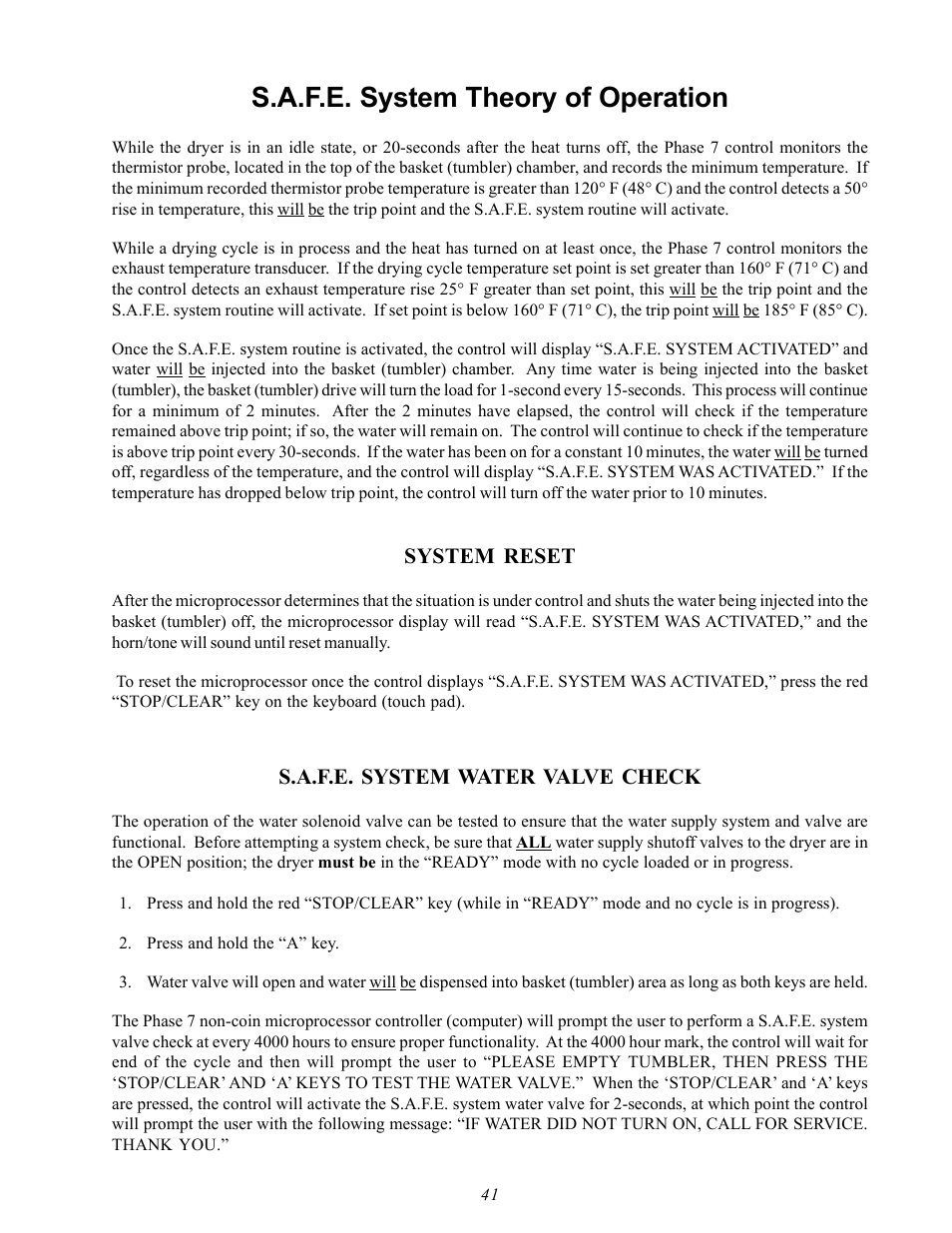 S.A.F.E. System Theory of Operation

While the dryer is in an idle state, or 20-seconds after the heat turns off, the Phase 7 control monitors the thermistor probe, located in the top of the basket (tumbler) chamber, and records the minimum temperature. If the minimum recorded thermistor probe temperature is greater than 120° F (48° C) and the control detects a 50° rise in temperature, this will be the trip point and the S.A.F.E. system routine will activate.

While a drying cycle is in process and the heat has turned on at least once, the Phase 7 control monitors the exhaust temperature transducer. If the drying cycle temperature set point is set greater than 160° F (71° C) and the control detects an exhaust temperature rise 25° F greater than set point, this will be the trip point and the S.A.F.E. system routine will activate. If set point is below 160° F (71° C), the trip point will be 185° F (85° C).

Once the S.A.F.E. system routine is activated, the control will display “S.A.F.E. SYSTEM ACTIVATED” and water will be injected into the basket (tumbler) chamber. Any time water is being injected into the basket (tumbler), the basket (tumbler) drive will turn the load for 1-second every 15-seconds. This process will continue for a minimum of 2 minutes. After the 2 minutes have elapsed, the control will check if the temperature remained above trip point; if so, the water will remain on. The control will continue to check if the temperature is above trip point every 30-seconds. If the water has been on for a constant 10 minutes, the water will be turned off, regardless of the temperature, and the control will display “S.A.F.E. SYSTEM WAS ACTIVATED.” If the temperature has dropped below trip point, the control will turn off the water prior to 10 minutes.

SYSTEM RESET

After the microprocessor determines that the situation is under control and shuts the water being injected into the basket (tumbler) off, the microprocessor display will read “S.A.F.E. SYSTEM WAS ACTIVATED,” and the horn/tone will sound until reset manually.

To reset the microprocessor once the control displays “S.A.F.E. SYSTEM WAS ACTIVATED,” press the red “STOP/CLEAR” key on the keyboard (touch pad).

S.A.F.E. SYSTEM WATER VALVE CHECK

The operation of the water solenoid valve can be tested to ensure that the water supply system and valve are functional. Before attempting a system check, be sure that ALL water supply shutoff valves to the dryer are in the OPEN position; the dryer must be in the “READY” mode with no cycle loaded or in progress.

1. Press and hold the red “STOP/CLEAR” key (while in “READY” mode and no cycle is in progress).

2. Press and hold the “A” key.

3. Water valve will open and water will be dispensed into basket (tumbler) area as long as both keys are held.

The Phase 7 non-coin microprocessor controller (computer) will prompt the user to perform a S.A.F.E. system valve check at every 4000 hours to ensure proper functionality. At the 4000 hour mark, the control will wait for end of the cycle and then will prompt the user to “PLEASE EMPTY TUMBLER, THEN PRESS THE ‘STOP/CLEAR’ AND ‘A’ KEYS TO TEST THE WATER VALVE.” When the ‘STOP/CLEAR’ and ‘A’ keys are pressed, the control will activate the S.A.F.E. system water valve for 2-seconds, at which point the control will prompt the user with the following message: “IF WATER DID NOT TURN ON, CALL FOR SERVICE. THANK YOU.”

41